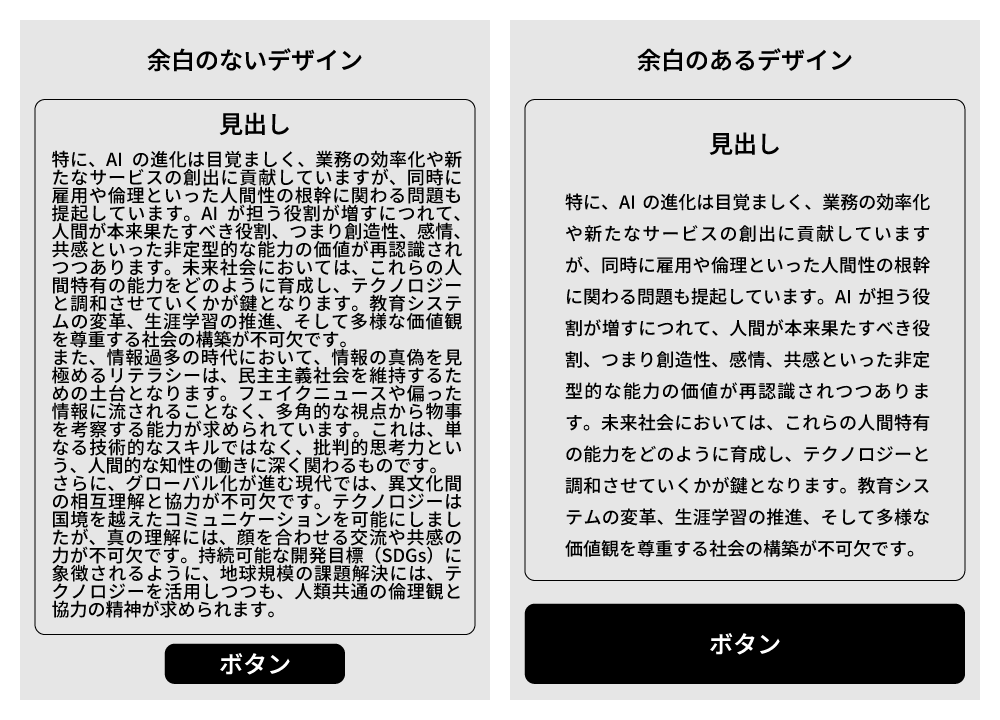 余白のないデザイン

見出し

特に、AI の進化は目覚ましく、業務の効率化や新たなサービスの創出に貢献していますが、同時に雇用や倫理といった人間性の根幹に関わる問題も提起しています。AI が担う役割が増すにつれて、人間が本来果たすべき役割、つまり創造性、感情、共感といった非定型的な能力の価値が再認識されつつあります。未来社会においては、これらの人間特有の能力をどのように育成し、テクノロジーと調和させていくかが鍵となります。教育システムの変革、生涯学習の推進、そして多様な価値観を尊重する社会の構築が不可欠です。
また、情報過多の時代において、情報の真偽を見極めるリテラシーは、民主主義社会を維持するための土台となります。フェイクニュースや偏った情報に流されることなく、多角的な視点から物事を考察する能力が求められています。これは、単なる技術的なスキルではなく、批判的思考力という、人間的な知性の働きに深く関わるものです。
さらに、グローバル化が進む現代では、異文化間の相互理解と協力が不可欠です。テクノロジーは国境を越えたコミュニケーションを可能にしましたが、真の理解には、顔を合わせる交流や共感の力が不可欠です。持続可能な開発目標（SDGs）に象徴されるように、地球規模の課題解決には、テクノロジーを活用しつつも、人類共通の倫理観と協力の精神が求められます。

ボタン

余白のあるデザイン

見出し

特に、AI の進化は目覚ましく、業務の効率化や新たなサービスの創出に貢献していますが、同時に雇用や倫理といった人間性の根幹に関わる問題も提起しています。AI が担う役割が増すにつれて、人間が本来果たすべき役割、つまり創造性、感情、共感といった非定型的な能力の価値が再認識されつつあります。未来社会においては、これらの人間特有の能力をどのように育成し、テクノロジーと調和させていくかが鍵となります。教育システムの変革、生涯学習の推進、そして多様な価値観を尊重する社会の構築が不可欠です。

ボタン